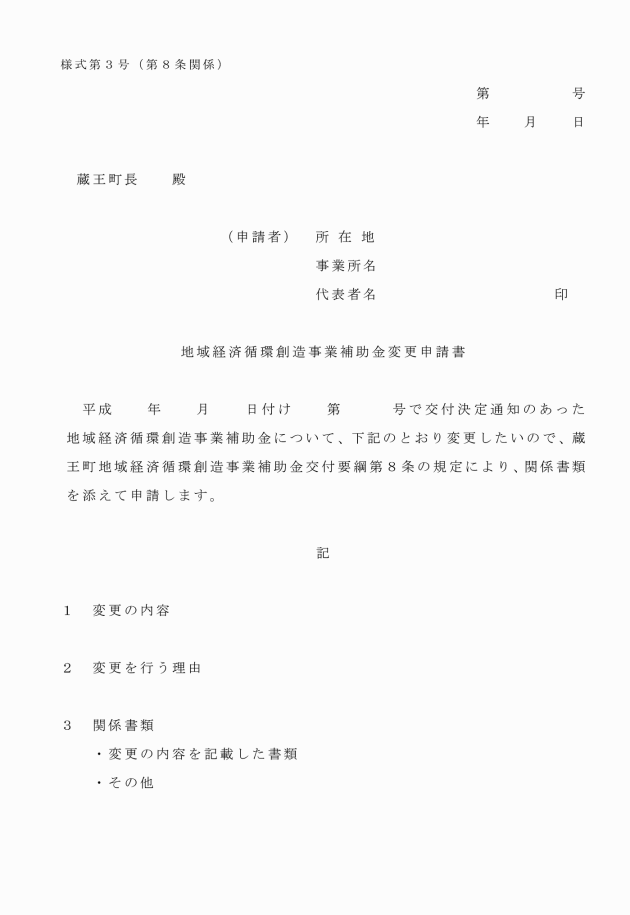 様式第３号（第８条関係）

第　　　　号
年　　月　　日

蔵王町長　　殿

（申請者）　所 在 地
事業所名
代表者名　　　　　　　　　　印

地域経済循環創造事業補助金変更申請書

平成　　年　　月　　日付け　　第　　　号で交付決定通知のあった地域経済循環創造事業補助金について、下記のとおり変更したいので、蔵王町地域経済循環創造事業補助金交付要綱第８条の規定により、関係書類を添えて申請します。

記

1　変更の内容

2　変更を行う理由

3　関係書類
・変更の内容を記載した書類
・その他